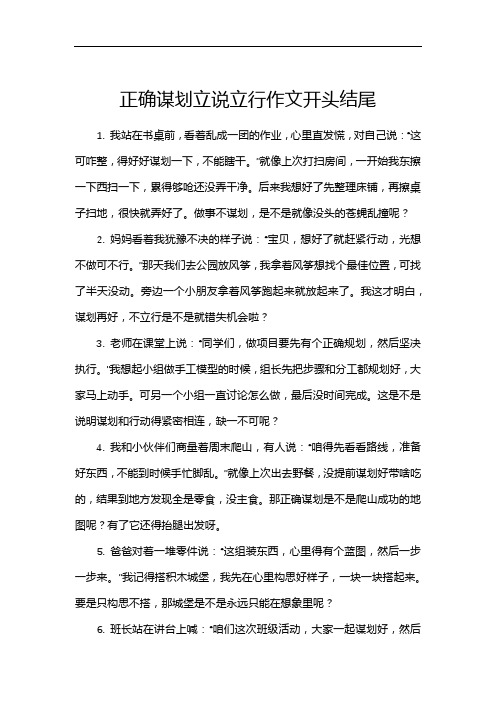 正确谋划立说立行作文开头结尾

1. 我站在书桌前，看着乱成一团的作业，心里直发慌，对自己说："这可咋整，得好好谋划一下，不能瞎干。"就像上次打扫房间，一开始我东擦一下西扫一下，累得够呛还没弄干净。后来我想好了先整理床铺，再擦桌子扫地，很快就弄好了。做事不谋划，是不是就像没头的苍蝇乱撞呢？

2. 妈妈看着我犹豫不决的样子说："宝贝，想好了就赶紧行动，光想不做可不行。"那天我们去公园放风筝，我拿着风筝想找个最佳位置，可找了半天没动。旁边一个小朋友拿着风筝跑起来就放起来了。我这才明白，谋划再好，不立行是不是就错失机会啦？

3. 老师在课堂上说："同学们，做项目要先有个正确规划，然后坚决执行。"我想起小组做手工模型的时候，组长先把步骤和分工都规划好，大家马上动手。可另一个小组一直讨论怎么做，最后没时间完成。这是不是说明谋划和行动得紧密相连，缺一不可呢？

4. 我和小伙伴们商量着周末爬山，有人说："咱得先看看路线，准备好东西，不能到时候手忙脚乱。"就像上次出去野餐，没提前谋划好带啥吃的，结果到地方发现全是零食，没主食。那正确谋划是不是爬山成功的地图呢？有了它还得抬腿出发呀。

5. 爸爸对着一堆零件说："这组装东西，心里得有个蓝图，然后一步一步来。"我记得搭积木城堡，我先在心里构思好样子，一块一块搭起来。要是只构思不搭，那城堡是不是永远只能在想象里呢？

6. 班长站在讲台上喊："咱们这次班级活动，大家一起谋划好，然后